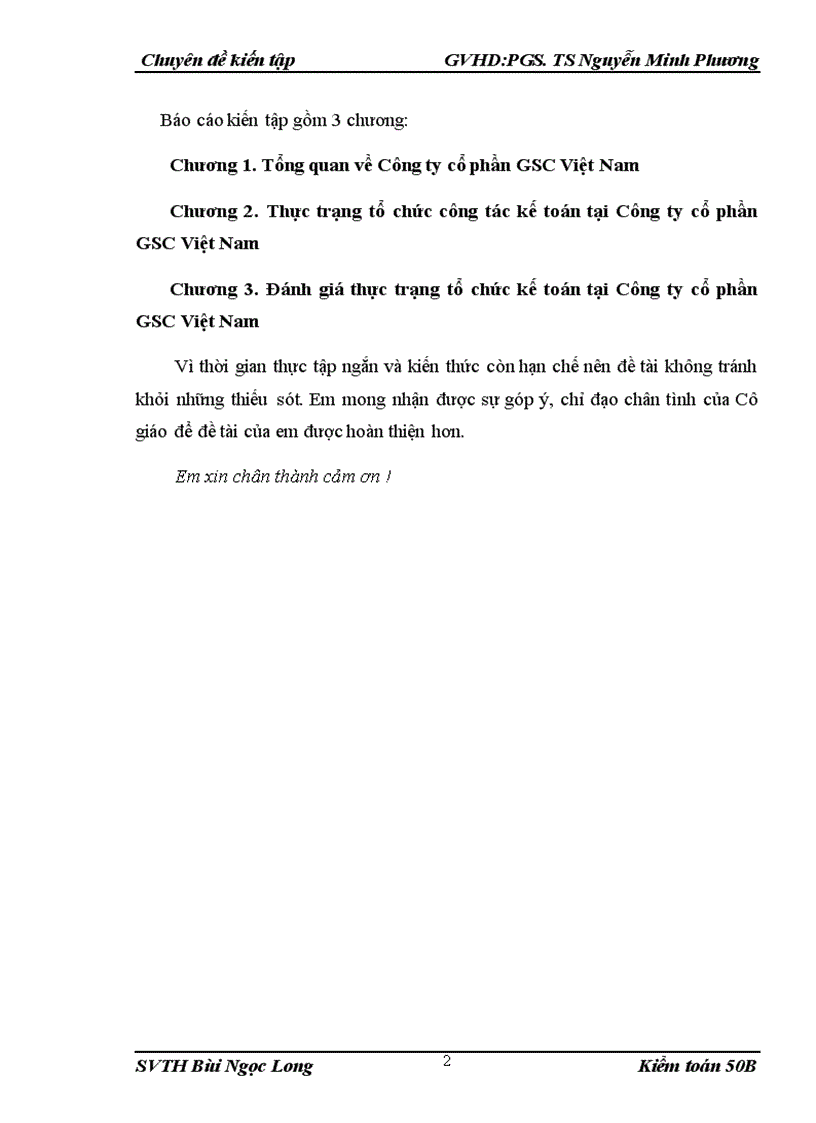 Chuyên đề kiến tập GVHD:PGS. TS Nguyễn Minh Phương

Báo cáo kiến tập gồm 3 chương:

Chương 1. Tổng quan về Công ty cổ phần GSC Việt Nam

Chương 2. Thực trạng tổ chức công tác kế toán tại Công ty cổ phần GSC Việt Nam

Chương 3. Đánh giá thực trạng tổ chức kế toán tại Công ty cổ phần GSC Việt Nam

Vì thời gian thực tập ngắn và kiến thức còn hạn chế nên đề tài không tránh khỏi những thiếu sót. Em mong nhận được sự góp ý, chỉ đạo chân tình của Cô giáo để đề tài của em được hoàn thiện hơn.

Em xin chân thành cảm ơn !

SVTH Bùi Ngọc Long 2 Kiểm toán 50B